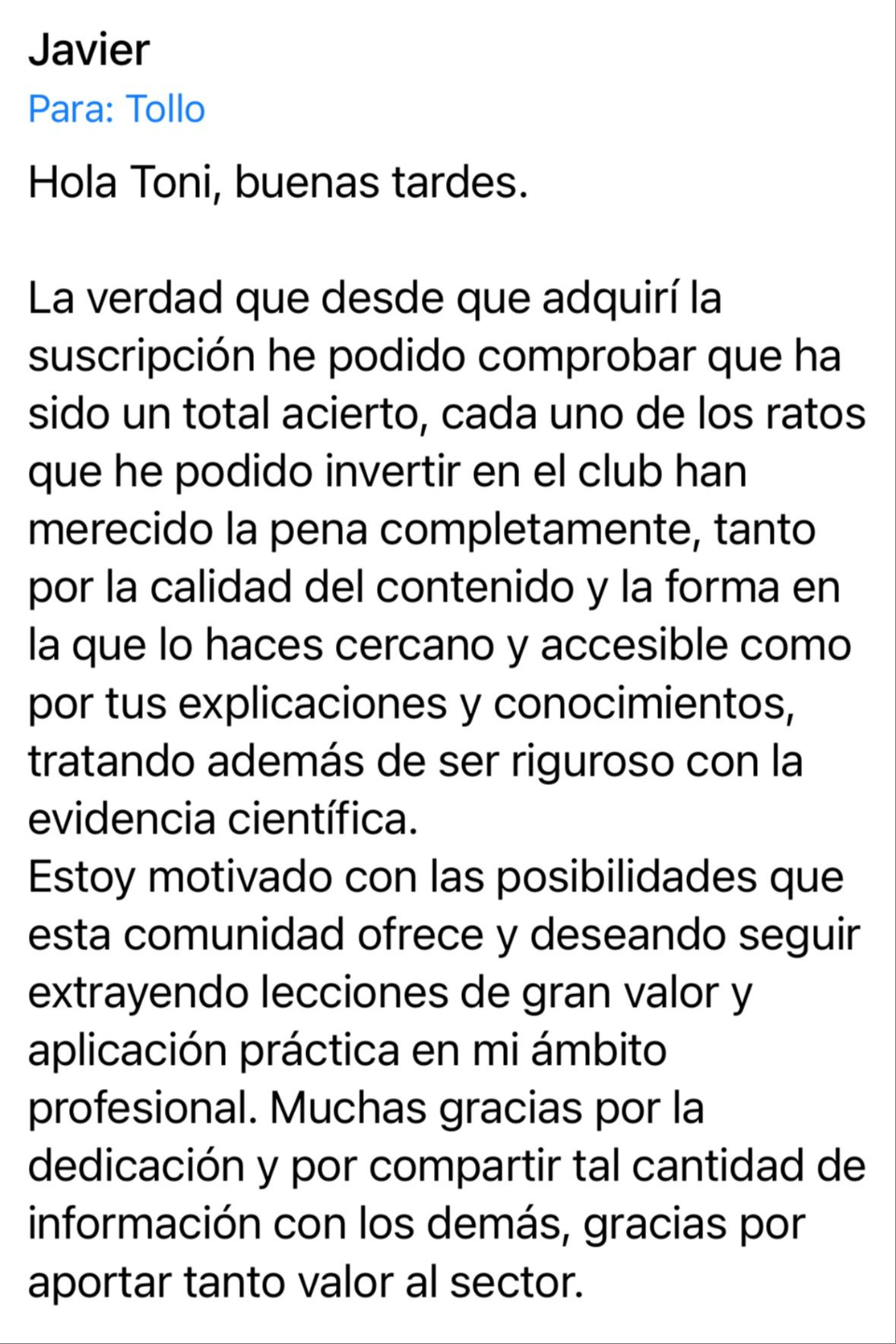 Javier
Para: Tollo

Hola Toni, buenas tardes.

La verdad que desde que adquirí la suscripción he podido comprobar que ha sido un total acierto, cada uno de los ratos que he podido invertir en el club han merecido la pena completamente, tanto por la calidad del contenido y la forma en la que lo haces cercano y accesible como por tus explicaciones y conocimientos, tratando además de ser riguroso con la evidencia científica.
Estoy motivado con las posibilidades que esta comunidad ofrece y deseando seguir extrayendo lecciones de gran valor y aplicación práctica en mi ámbito profesional. Muchas gracias por la dedicación y por compartir tal cantidad de información con los demás, gracias por aportar tanto valor al sector.